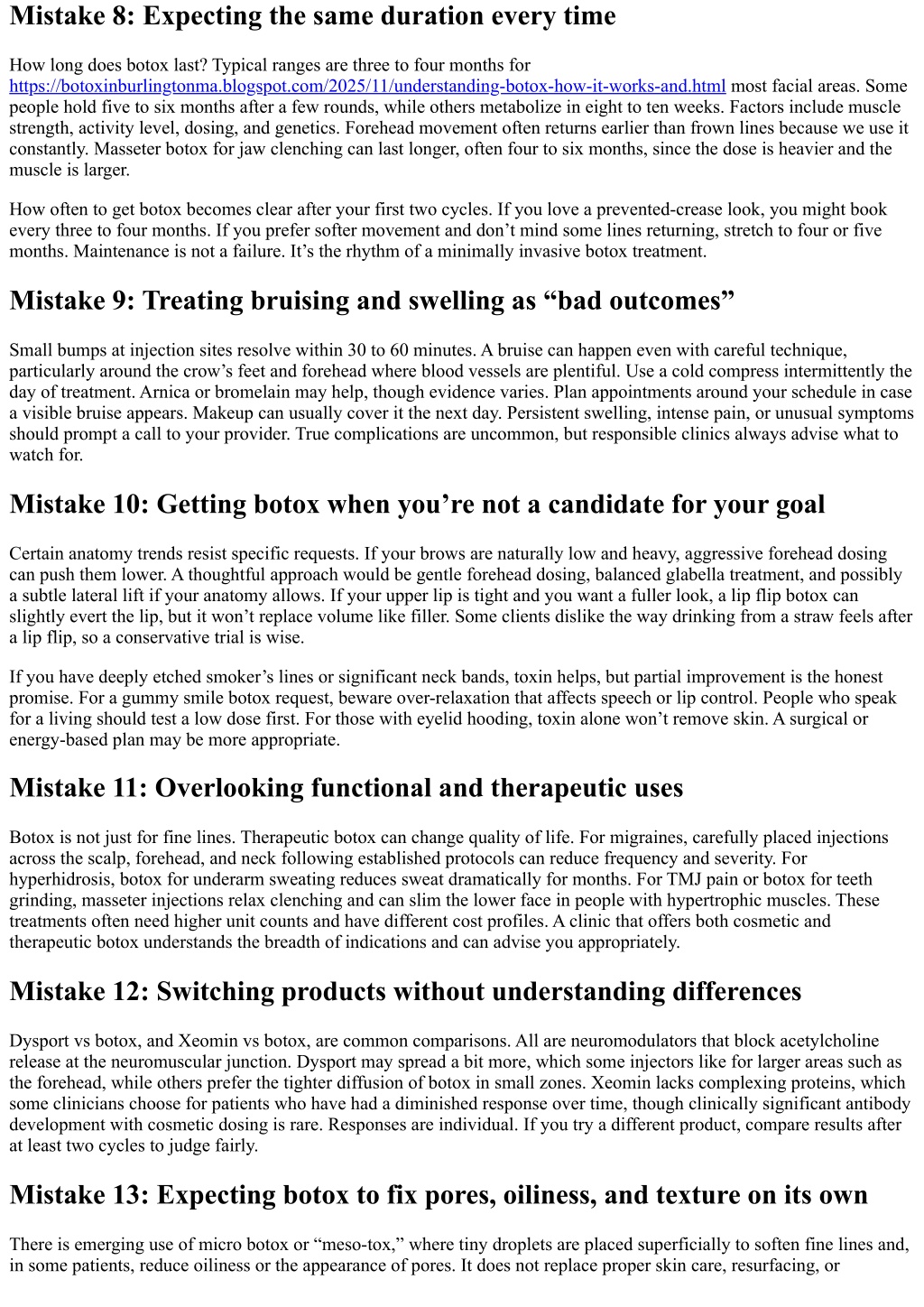 Mistake 8: Expecting the same duration every time

How long does botox last? Typical ranges are three to four months for https://botoxinburlingtonma.blogspot.com/2025/11/understanding-botox-how-it-works-and.html most facial areas. Some people hold five to six months after a few rounds, while others metabolize in eight to ten weeks. Factors include muscle strength, activity level, dosing, and genetics. Forehead movement often returns earlier than frown lines because we use it constantly. Masseter botox for jaw clenching can last longer, often four to six months, since the dose is heavier and the muscle is larger.

How often to get botox becomes clear after your first two cycles. If you love a prevented-crease look, you might book every three to four months. If you prefer softer movement and don’t mind some lines returning, stretch to four or five months. Maintenance is not a failure. It’s the rhythm of a minimally invasive botox treatment.

Mistake 9: Treating bruising and swelling as “bad outcomes”

Small bumps at injection sites resolve within 30 to 60 minutes. A bruise can happen even with careful technique, particularly around the crow’s feet and forehead where blood vessels are plentiful. Use a cold compress intermittently the day of treatment. Arnica or bromelain may help, though evidence varies. Plan appointments around your schedule in case a visible bruise appears. Makeup can usually cover it the next day. Persistent swelling, intense pain, or unusual symptoms should prompt a call to your provider. True complications are uncommon, but responsible clinics always advise what to watch for.

Mistake 10: Getting botox when you’re not a candidate for your goal

Certain anatomy trends resist specific requests. If your brows are naturally low and heavy, aggressive forehead dosing can push them lower. A thoughtful approach would be gentle forehead dosing, balanced glabella treatment, and possibly a subtle lateral lift if your anatomy allows. If your upper lip is tight and you want a fuller look, a lip flip botox can slightly evert the lip, but it won’t replace volume like filler. Some clients dislike the way drinking from a straw feels after a lip flip, so a conservative trial is wise.

If you have deeply etched smoker’s lines or significant neck bands, toxin helps, but partial improvement is the honest promise. For a gummy smile botox request, beware over-relaxation that affects speech or lip control. People who speak for a living should test a low dose first. For those with eyelid hooding, toxin alone won’t remove skin. A surgical or energy-based plan may be more appropriate.

Mistake 11: Overlooking functional and therapeutic uses

Botox is not just for fine lines. Therapeutic botox can change quality of life. For migraines, carefully placed injections across the scalp, forehead, and neck following established protocols can reduce frequency and severity. For hyperhidrosis, botox for underarm sweating reduces sweat dramatically for months. For TMJ pain or botox for teeth grinding, masseter injections relax clenching and can slim the lower face in people with hypertrophic muscles. These treatments often need higher unit counts and have different cost profiles. A clinic that offers both cosmetic and therapeutic botox understands the breadth of indications and can advise you appropriately.

Mistake 12: Switching products without understanding differences

Dysport vs botox, and Xeomin vs botox, are common comparisons. All are neuromodulators that block acetylcholine release at the neuromuscular junction. Dysport may spread a bit more, which some injectors like for larger areas such as the forehead, while others prefer the tighter diffusion of botox in small zones. Xeomin lacks complexing proteins, which some clinicians choose for patients who have had a diminished response over time, though clinically significant antibody development with cosmetic dosing is rare. Responses are individual. If you try a different product, compare results after at least two cycles to judge fairly.

Mistake 13: Expecting botox to fix pores, oiliness, and texture on its own

There is emerging use of micro botox or “meso-tox,” where tiny droplets are placed superficially to soften fine lines and, in some patients, reduce oiliness or the appearance of pores. It does not replace proper skin care, resurfacing, or